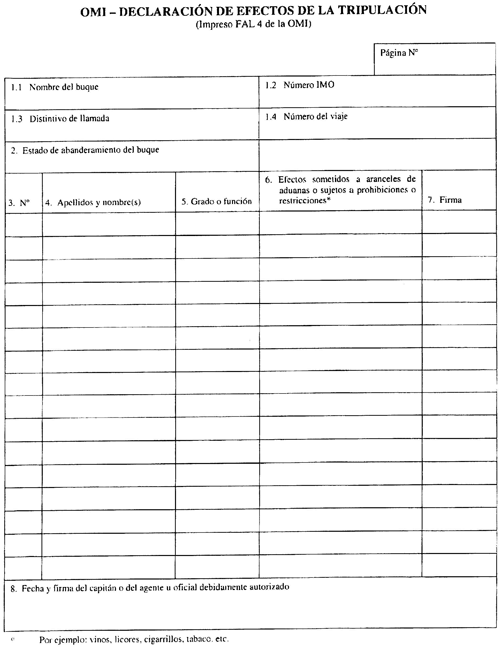 OMI – DECLARACIÓN DE EFECTOS DE LA TRIPULACIÓN
(Impreso FAL 4 de la OMI)

Página Nº

| 1.1 Nombre del buque | 1.2 Número IMO |
|---|---|
| 1.3 Distintivo de llamada | 1.4 Número del viaje |
| 2. Estado de abanderamiento del buque | |

| 3. Nº | 4. Apellidos y nombre(s) | 5. Grado o función | 6. Efectos sometidos a aranceles de aduanas o sujetos a prohibiciones o restricciones* | 7. Firma |
|---|---|---|---|---|
| | | | | |
| | | | | |
| | | | | |
| | | | | |
| | | | | |
| | | | | |
| | | | | |
| | | | | |
| | | | | |
| | | | | |
| | | | | |
| | | | | |
| | | | | |
| | | | | |
| | | | | |
| | | | | |

8. Fecha y firma del capitán o del agente u oficial debidamente autorizado

* Por ejemplo: vinos, licores, cigarrillos, tabaco, etc.